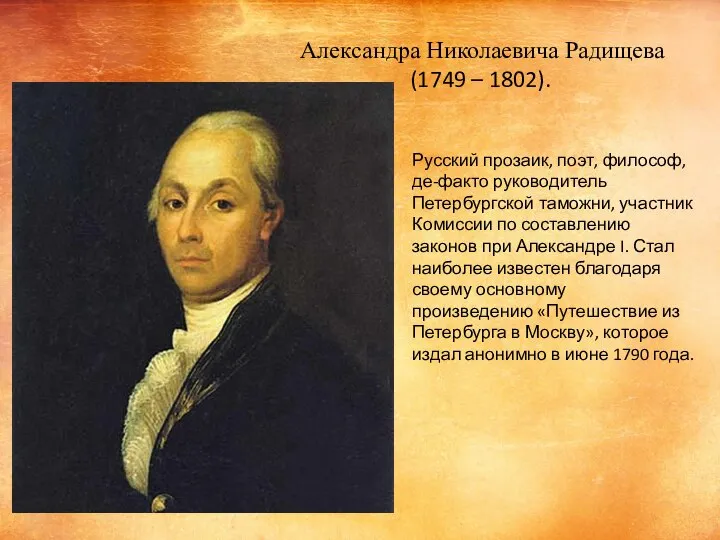 Александра Николаевича Радищева
(1749 – 1802).

Русский прозаик, поэт, философ, де-факто руководитель Петербургской таможни, участник Комиссии по составлению законов при Александре I. Стал наиболее известен благодаря своему основному произведению «Путешествие из Петербурга в Москву», которое издал анонимно в июне 1790 года.